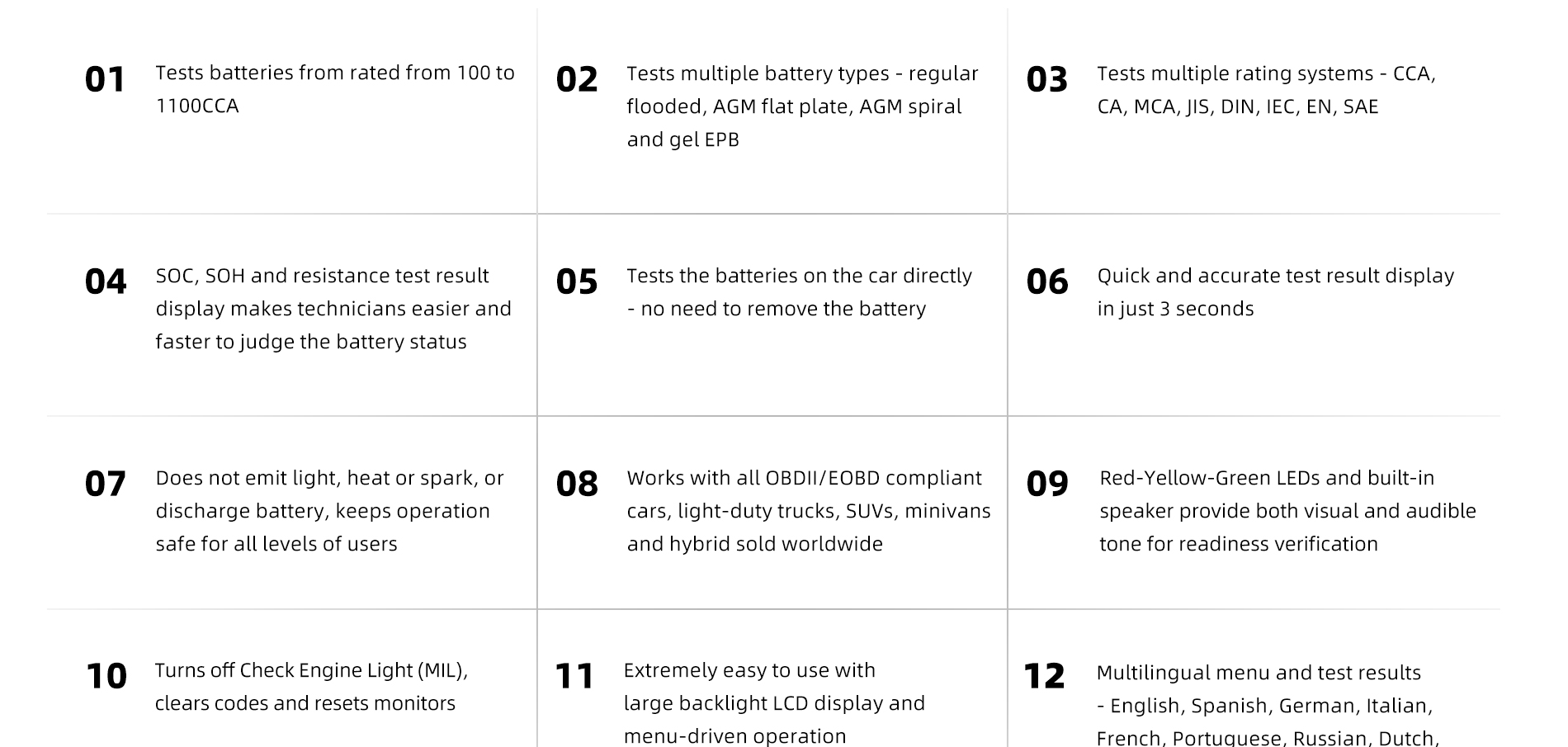 01 Tests batteries from rated from 100 to 1100CCA

02 Tests multiple battery types - regular flooded, AGM flat plate, AGM spiral and gel EPB

03 Tests multiple rating systems - CCA, CA, MCA, JIS, DIN, IEC, EN, SAE

04 SOC, SOH and resistance test result display makes technicians easier and faster to judge the battery status

05 Tests the batteries on the car directly - no need to remove the battery

06 Quick and accurate test result display in just 3 seconds

07 Does not emit light, heat or spark, or discharge battery, keeps operation safe for all levels of users

08 Works with all OBDII/EOBD compliant cars, light-duty trucks, SUVs, minivans and hybrid sold worldwide

09 Red-Yellow-Green LEDs and built-in speaker provide both visual and audible tone for readiness verification

10 Turns off Check Engine Light (MIL), clears codes and resets monitors

11 Extremely easy to use with large backlight LCD display and menu-driven operation

12 Multilingual menu and test results - English, Spanish, German, Italian, French, Portuguese, Russian, Dutch,